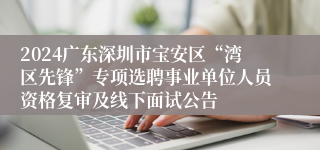 2024广东深圳市宝安区“湾区先锋”专项选聘事业单位人员资格复审及线下面试公告